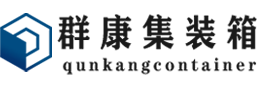 群康集装箱
qunkangcontainer